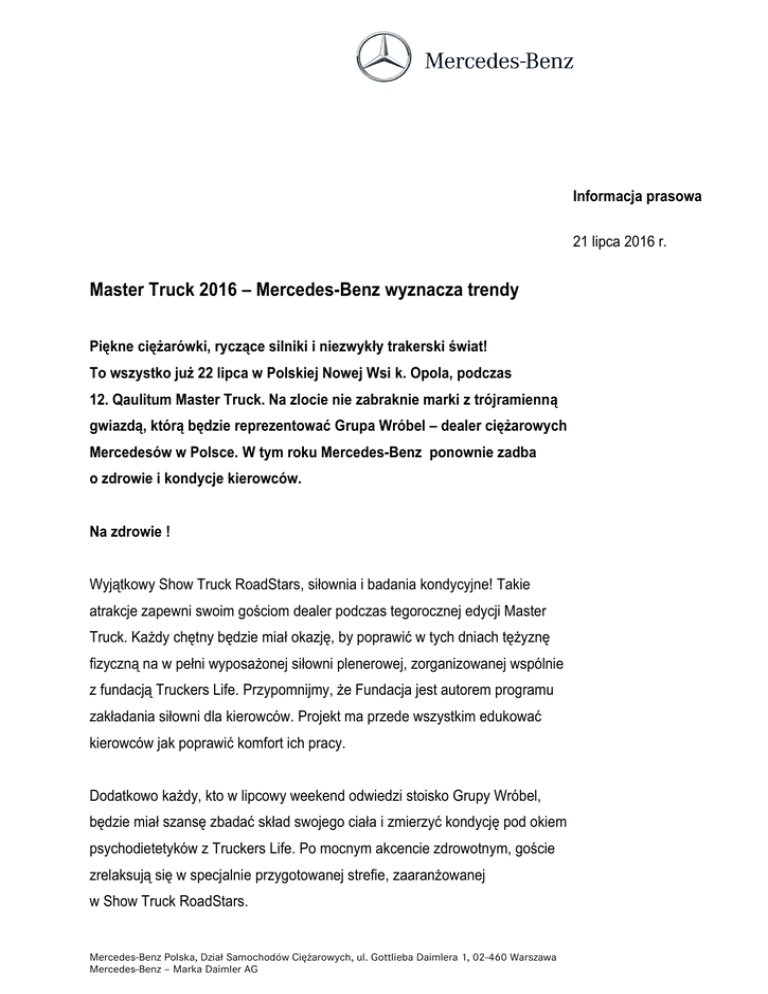 Mercedes-Benz

Informacja prasowa

21 lipca 2016 r.

Master Truck 2016 – Mercedes-Benz wyznacza trendy

Piękne ciężarówki, ryczące silniki i niezwykły trakerski świat! To wszystko już 22 lipca w Polskiej Nowej Wsi k. Opola, podczas 12. Qaulitum Master Truck. Na zlocie nie zabraknie marki z trójramienną gwiazdą, którą będzie reprezentować Grupa Wróbel – dealer ciężarowych Mercedesów w Polsce. W tym roku Mercedes-Benz ponownie zadba o zdrowie i kondycje kierowców.

Na zdrowie !

Wyjątkowy Show Truck RoadStars, siłownia i badania kondycyjne! Takie atrakcje zapewni swoim gościom dealer podczas tegorocznej edycji Master Truck. Każdy chętny będzie miał okazję, by poprawić w tych dniach tężyznę fizyczną na w pełni wyposażonej siłowni plenerowej, zorganizowanej wspólnie z fundacją Truckers Life. Przypomnijmy, że Fundacja jest autorem programu zakładania siłowni dla kierowców. Projekt ma przede wszystkim edukować kierowców jak poprawić komfort ich pracy.

Dodatkowo każdy, kto w lipcowy weekend odwiedzi stoisko Grupy Wróbel, będzie miał szansę zbadać skład swojego ciała i zmierzyć kondycję pod okiem psychodietetyków z Truckers Life. Po mocnym akcencie zdrowotnym, goście zrelaksują się w specjalnie przygotowanej strefie, zaaranżowanej w Show Truck RoadStars.

Mercedes-Benz Polska, Dział Samochodów Ciężarowych, ul. Gottlieba Daimlera 1, 02-460 Warszawa
Mercedes-Benz – Marka Daimler AG